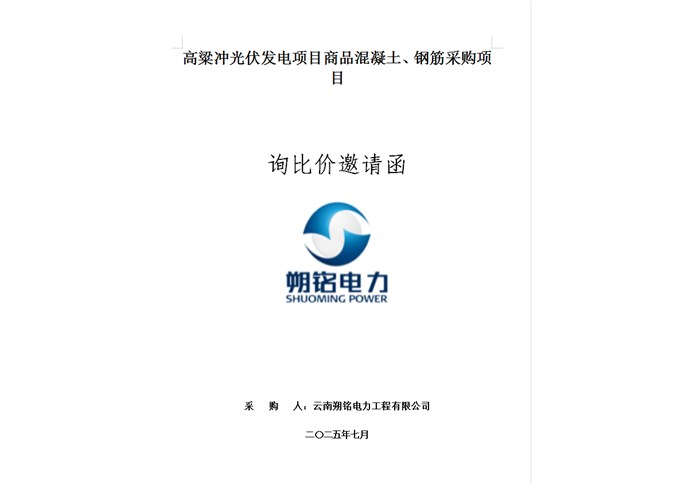 高梁冲光伏发电项目商品混凝土、钢筋采购项目

询比价邀请函

朔铭电力
SHUOMING POWER

采　购　人：云南朔铭电力工程有限公司

二〇二五年七月